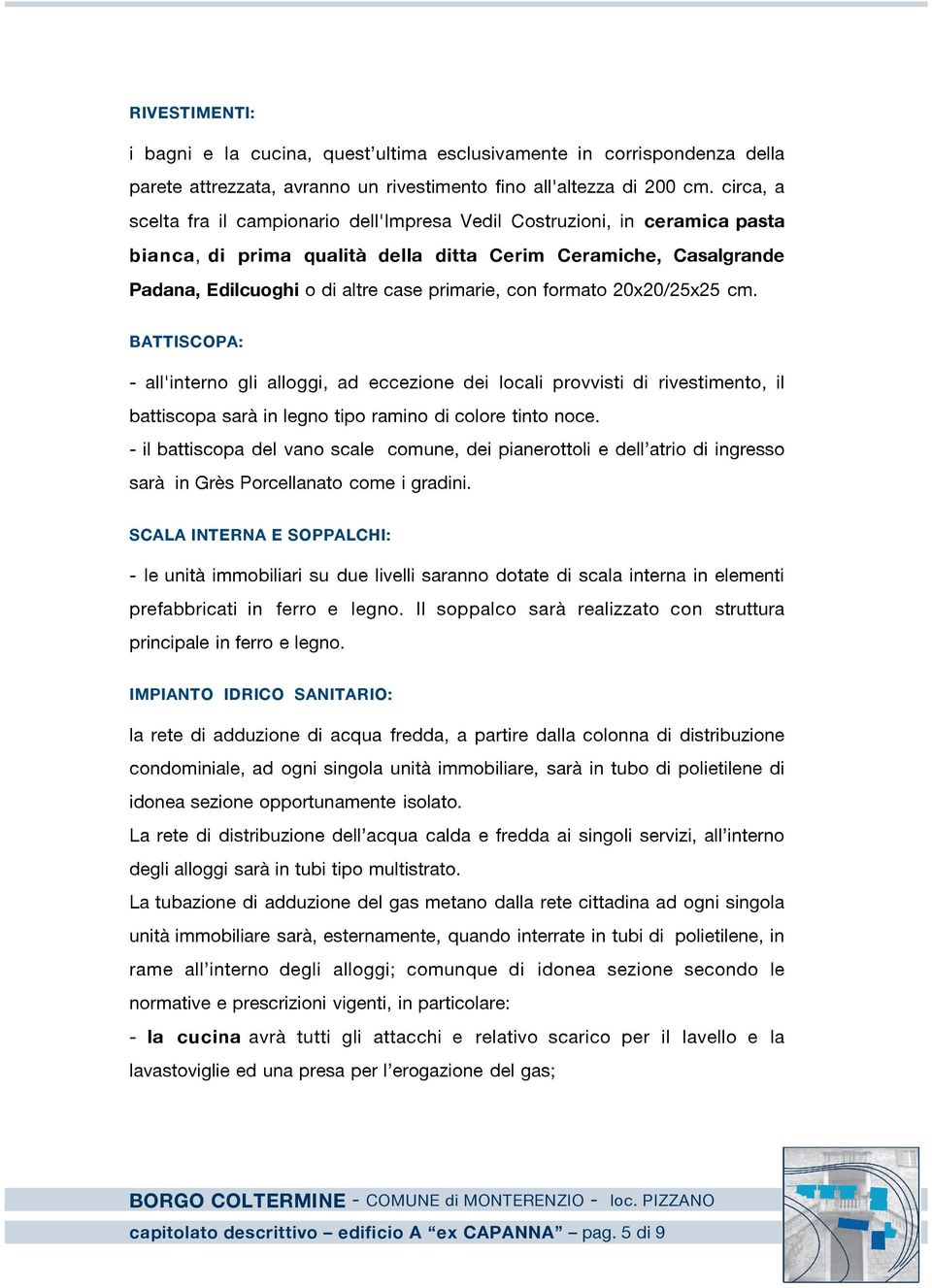 RIVESTIMENTI:

i bagni e la cucina, quest'ultima esclusivamente in corrispondenza della parete attrezzata, avranno un rivestimento fino all'altezza di 200 cm. circa, a scelta fra il campionario dell'Impresa Vedil Costruzioni, in ceramica pasta bianca, di prima qualità della ditta Cerim Ceramiche, Casalgrande Padana, Edilcuoghi o di altre case primarie, con formato 20x20/25x25 cm.

BATTISCOPA:

- all'interno gli alloggi, ad eccezione dei locali provvisti di rivestimento, il battiscopa sarà in legno tipo ramino di colore tinto noce.
- il battiscopa del vano scale comune, dei pianerottoli e dell'atrio di ingresso sarà in Grès Porcellanato come i gradini.

SCALA INTERNA E SOPPALCHI:

- le unità immobiliari su due livelli saranno dotate di scala interna in elementi prefabbricati in ferro e legno. Il soppalco sarà realizzato con struttura principale in ferro e legno.

IMPIANTO IDRICO SANITARIO:

la rete di adduzione di acqua fredda, a partire dalla colonna di distribuzione condominiale, ad ogni singola unità immobiliare, sarà in tubo di polietilene di idonea sezione opportunamente isolato.
La rete di distribuzione dell'acqua calda e fredda ai singoli servizi, all'interno degli alloggi sarà in tubi tipo multistrato.
La tubazione di adduzione del gas metano dalla rete cittadina ad ogni singola unità immobiliare sarà, esternamente, quando interrate in tubi di polietilene, in rame all'interno degli alloggi; comunque di idonea sezione secondo le normative e prescrizioni vigenti, in particolare:
- la cucina avrà tutti gli attacchi e relativo scarico per il lavello e la lavastoviglie ed una presa per l'erogazione del gas;

BORGO COLTERMINE - COMUNE di MONTERENZIO - loc. PIZZANO
capitolato descrittivo – edificio A "ex CAPANNA" – pag. 5 di 9